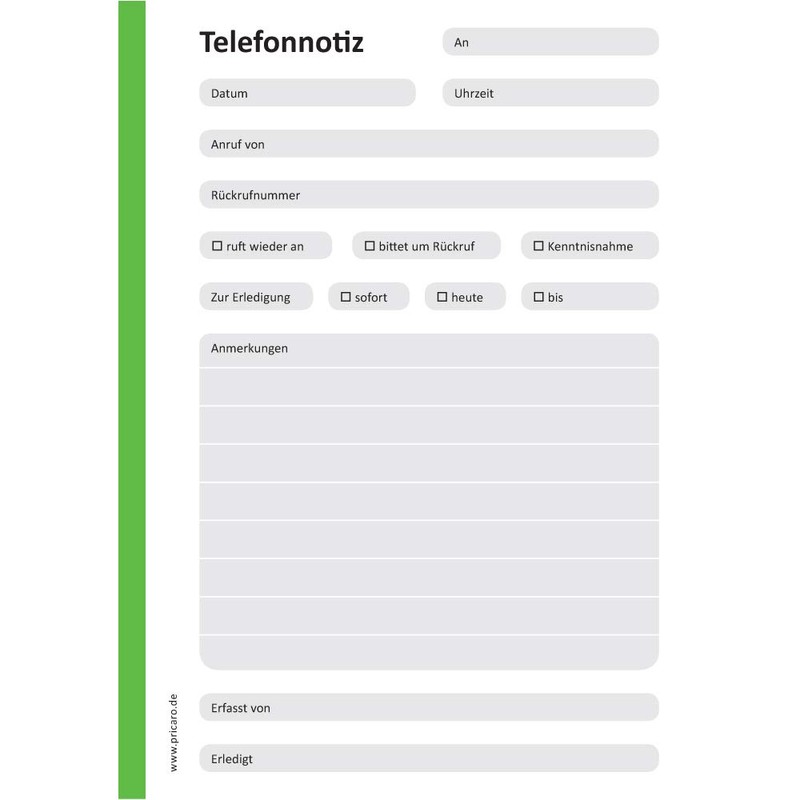 Telefonnotiz

An

Datum

Uhrzeit

Anruf von

Rückrufnummer

☐ ruft wieder an

☐ bittet um Rückruf

☐ Kenntnisnahme

Zur Erledigung

☐ sofort

☐ heute

☐ bis

Anmerkungen

Erfasst von

Erledigt

www.pricaro.de